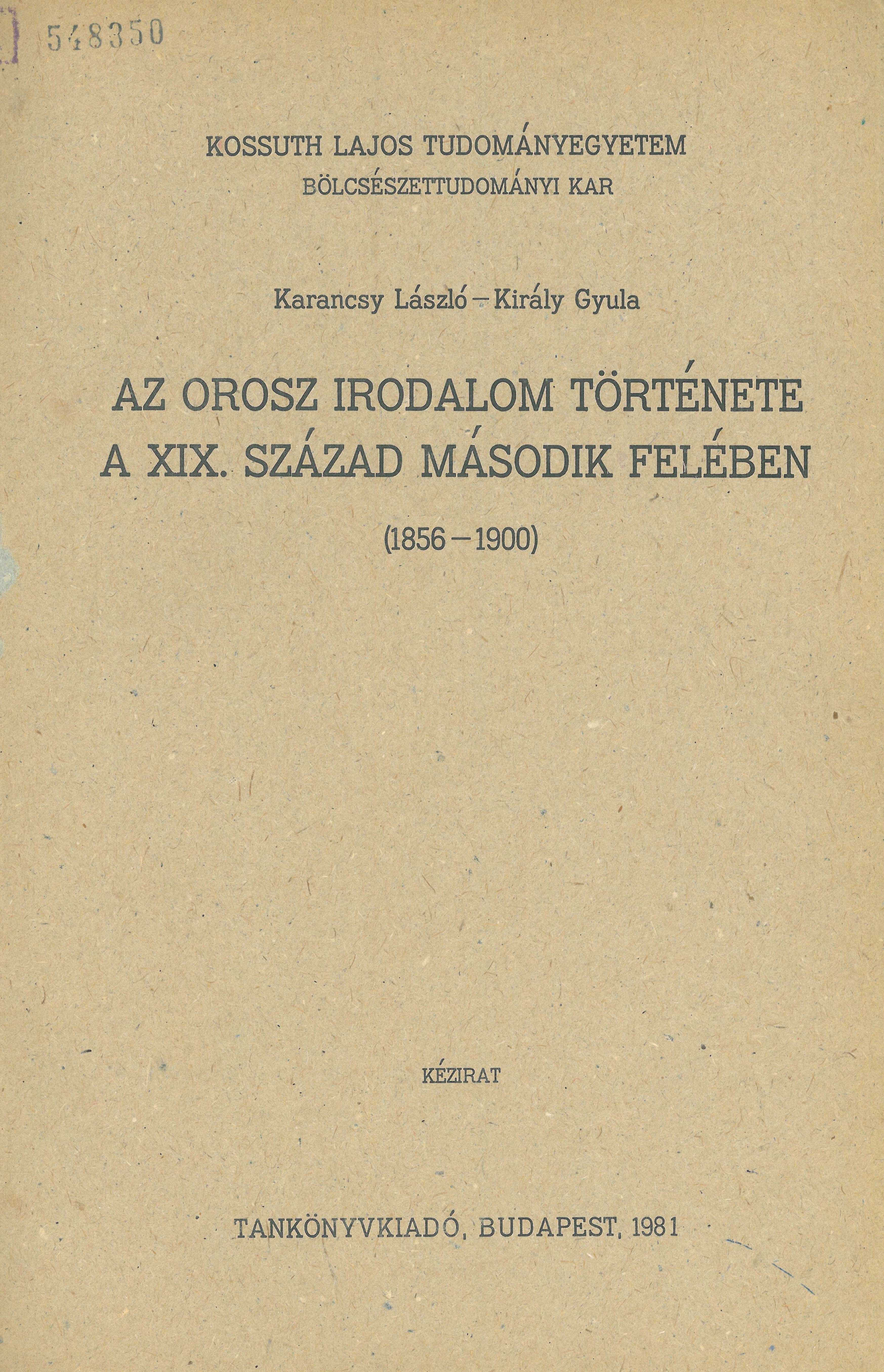 548350

KOSSUTH LAJOS TUDOMÁNYEGYETEM
BÖLCSÉSZETTUDOMÁNYI KAR

Karancsy László–Király Gyula

AZ OROSZ IRODALOM TÖRTÉNETE
A XIX. SZÁZAD MÁSODIK FELÉBEN

(1856–1900)

KÉZIRAT

TANKÖNYVKIADÓ, BUDAPEST, 1981